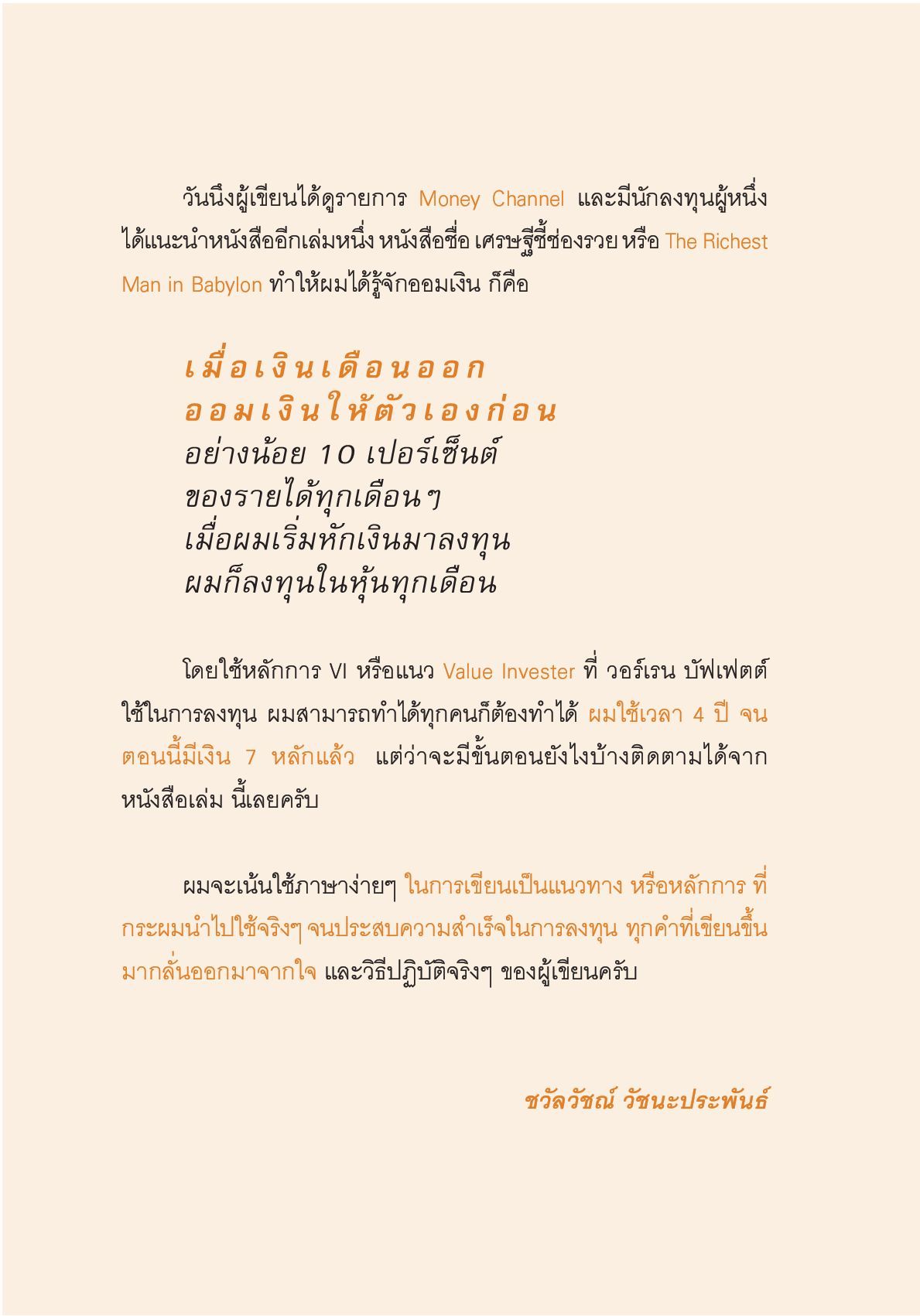 วันนึงผู้เขียนได้ดูรายการ Money Channel และมีนักลงทุนผู้หนึ่งได้แนะนำหนังสืออีกเล่มหนึ่ง หนังสือชื่อ เศรษฐีชี้ช่องรวย หรือ The Richest Man in Babylon ทำให้ผมได้รู้จักออมเงิน ก็คือ

เมื่อเงินเดือนออก
ออมเงินให้ตัวเองก่อน
อย่างน้อย 10 เปอร์เซ็นต์
ของรายได้ทุกเดือนๆ
เมื่อผมเริ่มหักเงินมาลงทุน
ผมก็ลงทุนในหุ้นทุกเดือน

โดยใช้หลักการ VI หรือแนว Value Invester ที่ วอร์เรน บัฟเฟตต์ ใช้ในการลงทุน ผมสามารถทำได้ทุกคนก็ต้องทำได้ ผมใช้เวลา 4 ปี จนตอนนี้มีเงิน 7 หลักแล้ว แต่ว่าจะมีขั้นตอนยังไงบ้างติดตามได้จากหนังสือเล่ม นี้เลยครับ

ผมจะเน้นใช้ภาษาง่ายๆ ในการเขียนเป็นแนวทาง หรือหลักการ ที่กระผมนำไปใช้จริงๆ จนประสบความสำเร็จในการลงทุน ทุกคำที่เขียนขึ้นมากลั่นออกมาจากใจ และวิธีปฏิบัติจริงๆ ของผู้เขียนครับ

ชวัลวัชณ์ วัชนะประพันธ์